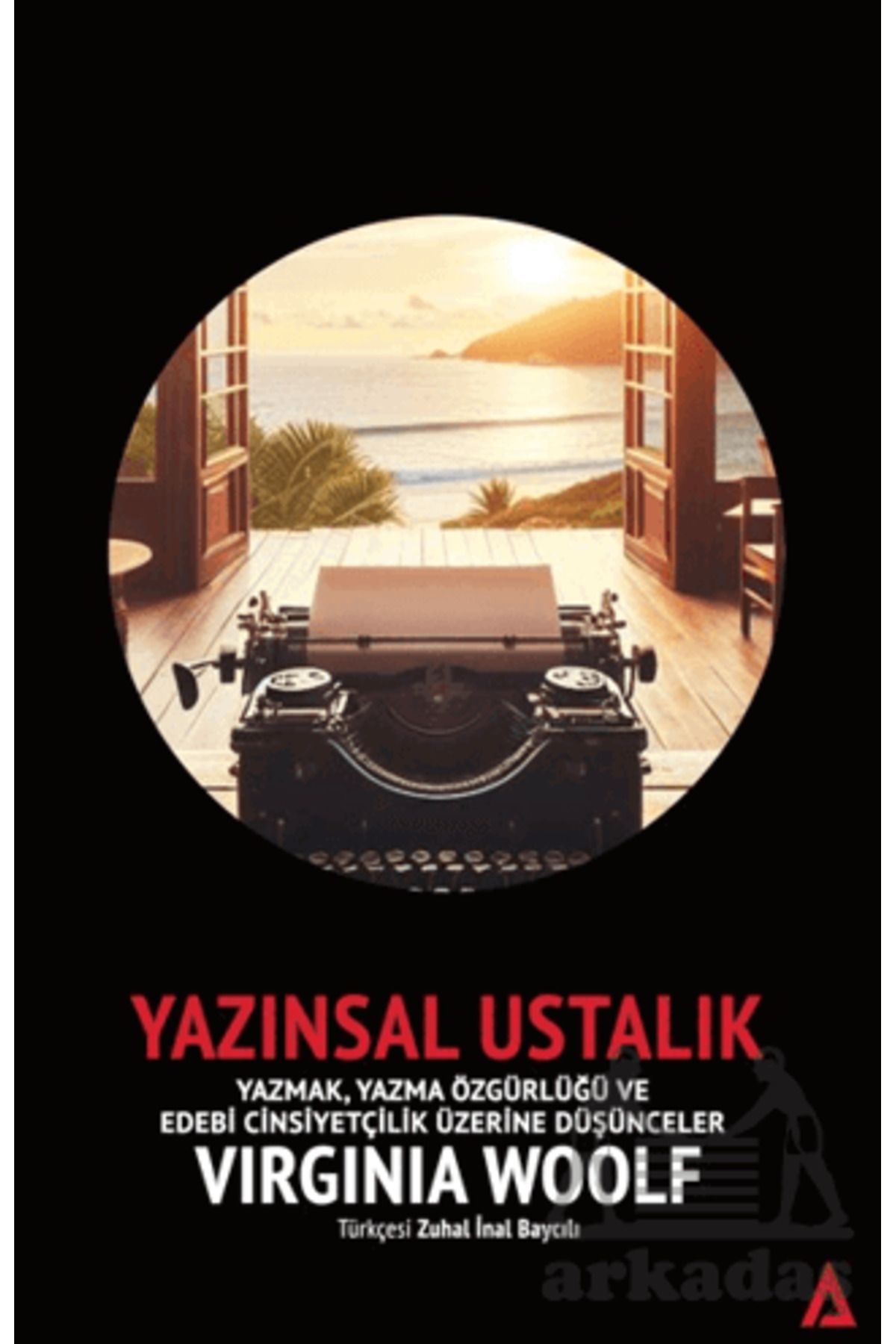 YAZINSAL USTALIK

YAZMAK, YAZMA ÖZGÜRLÜĞÜ VE EDEBİ CİNSİYETÇİLİK ÜZERİNE DÜŞÜNCELER

VIRGINIA WOOLF

Türkçesi Zuhal İnal Baycılı

Arkadaş